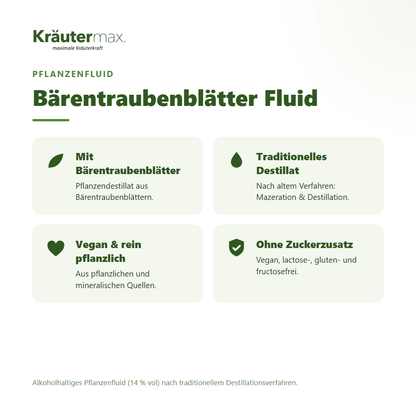 Kräutermax.
maximale Kräuterkraft

PFLANZENFLUID

Bärentraubenblätter Fluid

Mit Bärentraubenblätter
Pflanzendestillat aus Bärentraubenblättern.

Traditionelles Destillat
Nach altem Verfahren: Mazeration & Destillation.

Vegan & rein pflanzlich
Aus pflanzlichen und mineralischen Quellen.

Ohne Zuckerzusatz
Vegan, lactose-, gluten- und fructosefrei.

Alkoholhaltiges Pflanzenfluid (14 % vol) nach traditionellem Destillationsverfahren.